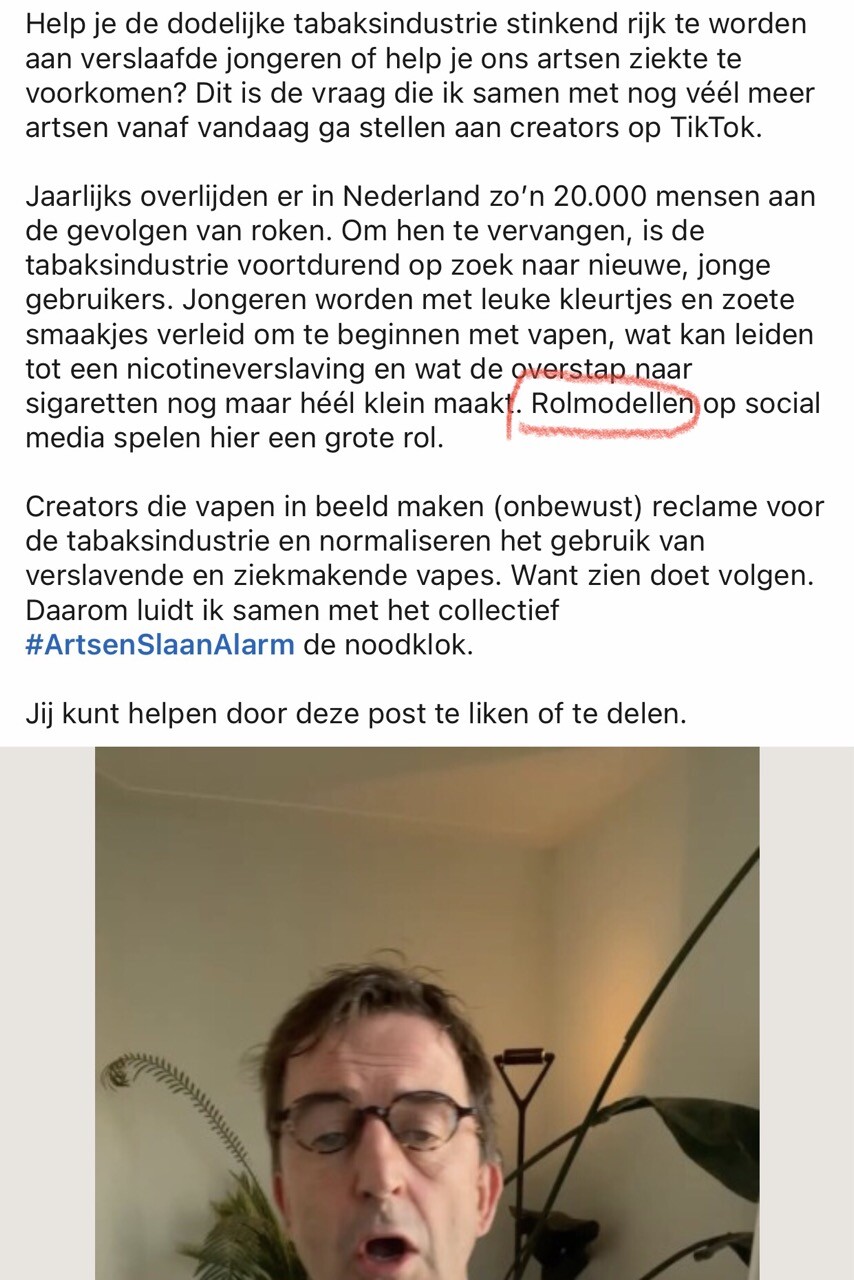 Help je de dodelijke tabaksindustrie stinkend rijk te worden aan verslaafde jongeren of help je ons artsen ziekte te voorkomen? Dit is de vraag die ik samen met nog véél meer artsen vanaf vandaag ga stellen aan creators op TikTok.

Jaarlijks overlijden er in Nederland zo'n 20.000 mensen aan de gevolgen van roken. Om hen te vervangen, is de tabaksindustrie voortdurend op zoek naar nieuwe, jonge gebruikers. Jongeren worden met leuke kleurtjes en zoete smaakjes verleid om te beginnen met vapen, wat kan leiden tot een nicotineverslaving en wat de overstap naar sigaretten nog maar héél klein maakt. Rolmodellen op social media spelen hier een grote rol.

Creators die vapen in beeld maken (onbewust) reclame voor de tabaksindustrie en normaliseren het gebruik van verslavende en ziekmakende vapes. Want zien doet volgen. Daarom luidt ik samen met het collectief #ArtsenSlaanAlarm de noodklok.

Jij kunt helpen door deze post te liken of te delen.